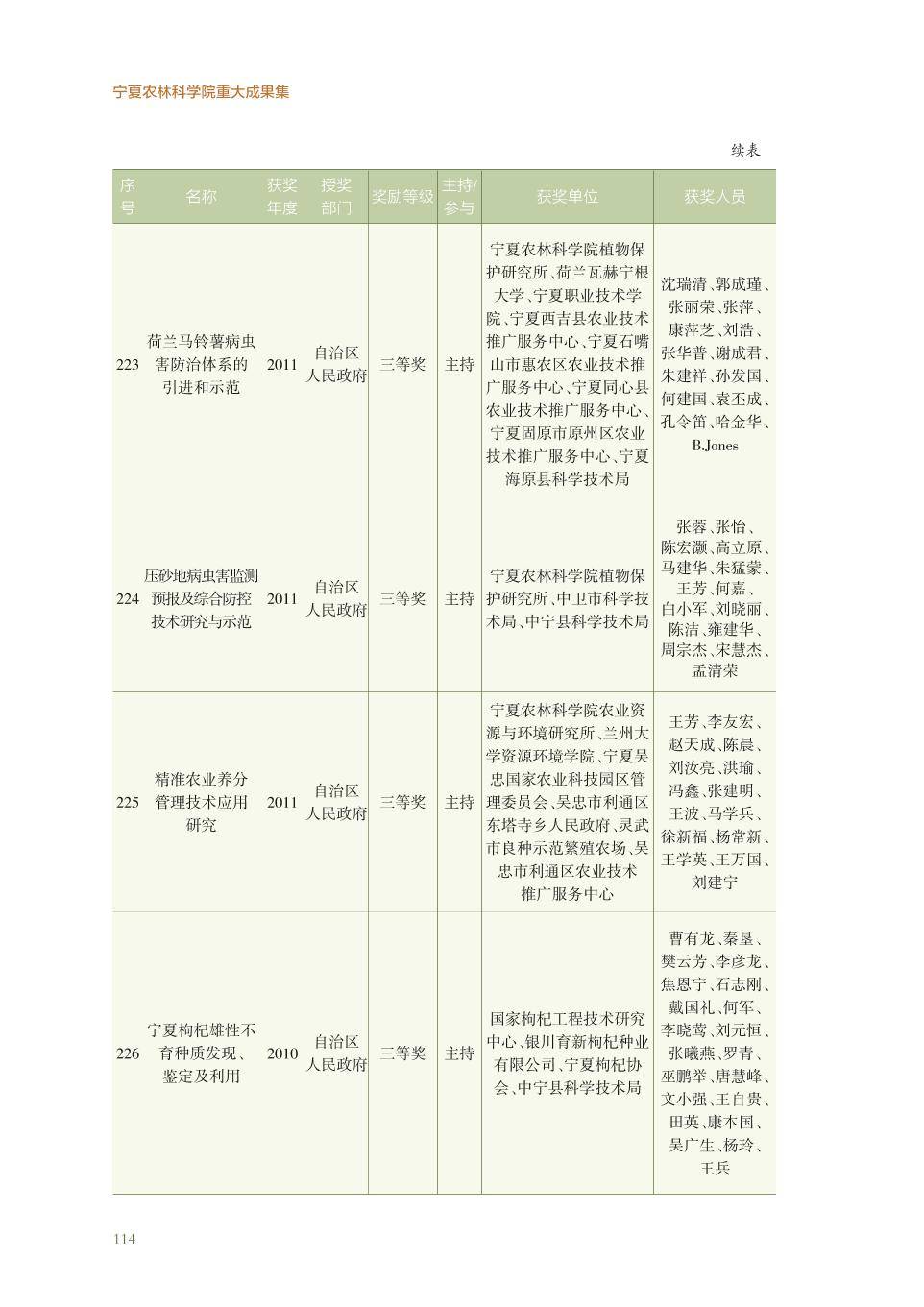 宁夏农林科学院重大成果集

续表

| 序号 | 名称 | 获奖年度 | 授奖部门 | 奖励等级 | 主持/参与 | 获奖单位 | 获奖人员 |
|---|---|---|---|---|---|---|---|
| 223 | 荷兰马铃薯病虫害防治体系的引进和示范 | 2011 | 自治区人民政府 | 三等奖 | 主持 | 宁夏农林科学院植物保护研究所、荷兰瓦赫宁根大学、宁夏职业技术学院、宁夏西吉县农业技术推广服务中心、宁夏石嘴山市惠农区农业技术推广服务中心、宁夏同心县农业技术推广服务中心、宁夏固原市原州区农业技术推广服务中心、宁夏海原县科学技术局 | 沈瑞清、郭成瑾、张丽荣、张萍、康萍芝、刘浩、张华普、谢成君、朱建祥、孙发国、何建国、袁丕成、孔令笛、哈金华、B.Jones |
| 224 | 压砂地病虫害监测预报及综合防控技术研究与示范 | 2011 | 自治区人民政府 | 三等奖 | 主持 | 宁夏农林科学院植物保护研究所、中卫市科学技术局、中宁县科学技术局 | 张蓉、张怡、陈宏灏、高立原、马建华、朱猛蒙、王芳、何嘉、白小军、刘晓丽、陈洁、雍建华、周宗杰、宋慧杰、孟清荣 |
| 225 | 精准农业养分管理技术应用研究 | 2011 | 自治区人民政府 | 三等奖 | 主持 | 宁夏农林科学院农业资源与环境研究所、兰州大学资源环境学院、宁夏吴忠国家农业科技园区管理委员会、吴忠市利通区东塔寺乡人民政府、灵武市良种示范繁殖农场、吴忠市利通区农业技术推广服务中心 | 王芳、李友宏、赵天成、陈晨、刘汝亮、洪瑜、冯鑫、张建明、王波、马学兵、徐新福、杨常新、王学英、王万国、刘建宁 |
| 226 | 宁夏枸杞雄性不育种质发现、鉴定及利用 | 2010 | 自治区人民政府 | 三等奖 | 主持 | 国家枸杞工程技术研究中心、银川育新枸杞种业有限公司、宁夏枸杞协会、中宁县科学技术局 | 曹有龙、秦垦、樊云芳、李彦龙、焦恩宁、石志刚、戴国礼、何军、李晓莺、刘元恒、张曦燕、罗青、巫鹏举、唐慧峰、文小强、王自贵、田英、康本国、吴广生、杨玲、王兵 |

114